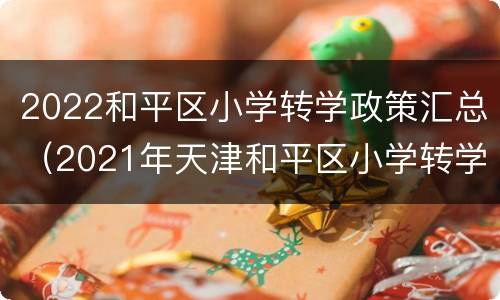 2022和平区小学转学政策汇总（2021年天津和平区小学转学